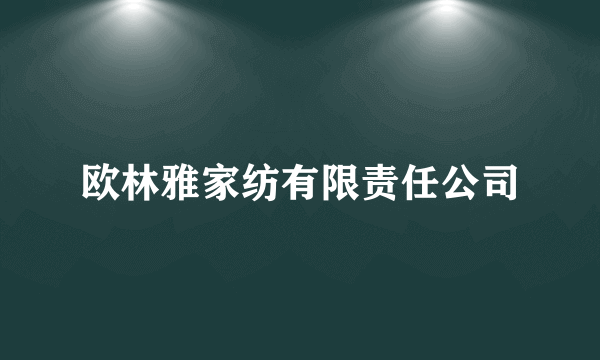 欧林雅家纺有限责任公司